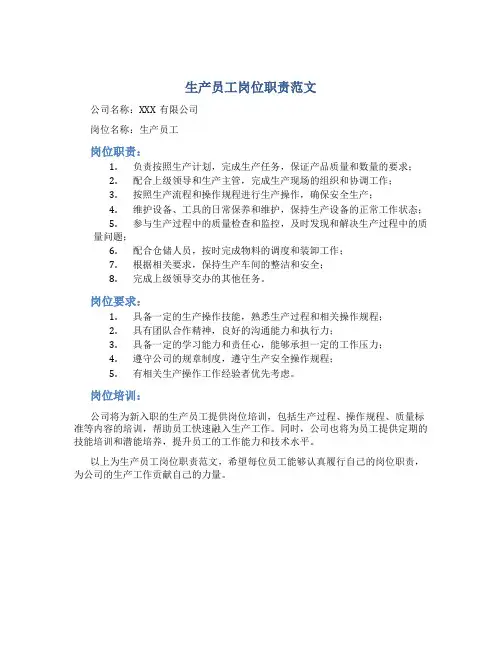 生产员工岗位职责范文

公司名称：XXX 有限公司

岗位名称：生产员工

岗位职责：

1. 负责按照生产计划，完成生产任务，保证产品质量和数量的要求；
2. 配合上级领导和生产主管，完成生产现场的组织和协调工作；
3. 按照生产流程和操作规程进行生产操作，确保安全生产；
4. 维护设备、工具的日常保养和维护，保持生产设备的正常工作状态；
5. 参与生产过程中的质量检查和监控，及时发现和解决生产过程中的质量问题；
6. 配合仓储人员，按时完成物料的调度和装卸工作；
7. 根据相关要求，保持生产车间的整洁和安全；
8. 完成上级领导交办的其他任务。

岗位要求：

1. 具备一定的生产操作技能，熟悉生产过程和相关操作规程；
2. 具有团队合作精神，良好的沟通能力和执行力；
3. 具备一定的学习能力和责任心，能够承担一定的工作压力；
4. 遵守公司的规章制度，遵守生产安全操作规程；
5. 有相关生产操作工作经验者优先考虑。

岗位培训：

公司将为新入职的生产员工提供岗位培训，包括生产过程、操作规程、质量标准等内容的培训，帮助员工快速融入生产工作。同时，公司也将为员工提供定期的技能培训和潜能培养，提升员工的工作能力和技术水平。

以上为生产员工岗位职责范文，希望每位员工能够认真履行自己的岗位职责，为公司的生产工作贡献自己的力量。